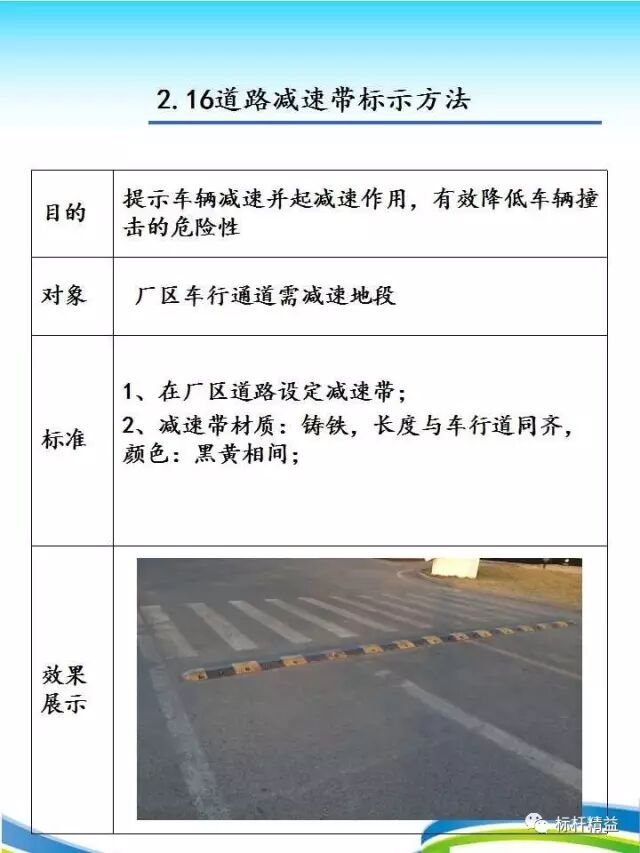 2.16道路减速带标示方法

| 目的 | 提示车辆减速并起减速作用，有效降低车辆撞击的危险性 |
|---|---|
| 对象 | 厂区车行通道需减速地段 |
| 标准 | 1、在厂区道路设定减速带；<br>2、减速带材质：铸铁，长度与车行道同齐，颜色：黑黄相间； |
| 效果展示 | |

标杆精益